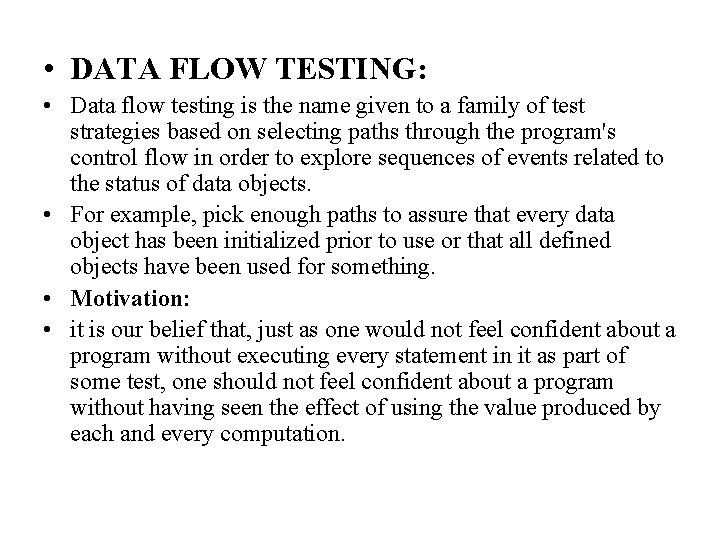 • DATA FLOW TESTING:

• Data flow testing is the name given to a family of test strategies based on selecting paths through the program's control flow in order to explore sequences of events related to the status of data objects.

• For example, pick enough paths to assure that every data object has been initialized prior to use or that all defined objects have been used for something.

• Motivation:

• it is our belief that, just as one would not feel confident about a program without executing every statement in it as part of some test, one should not feel confident about a program without having seen the effect of using the value produced by each and every computation.